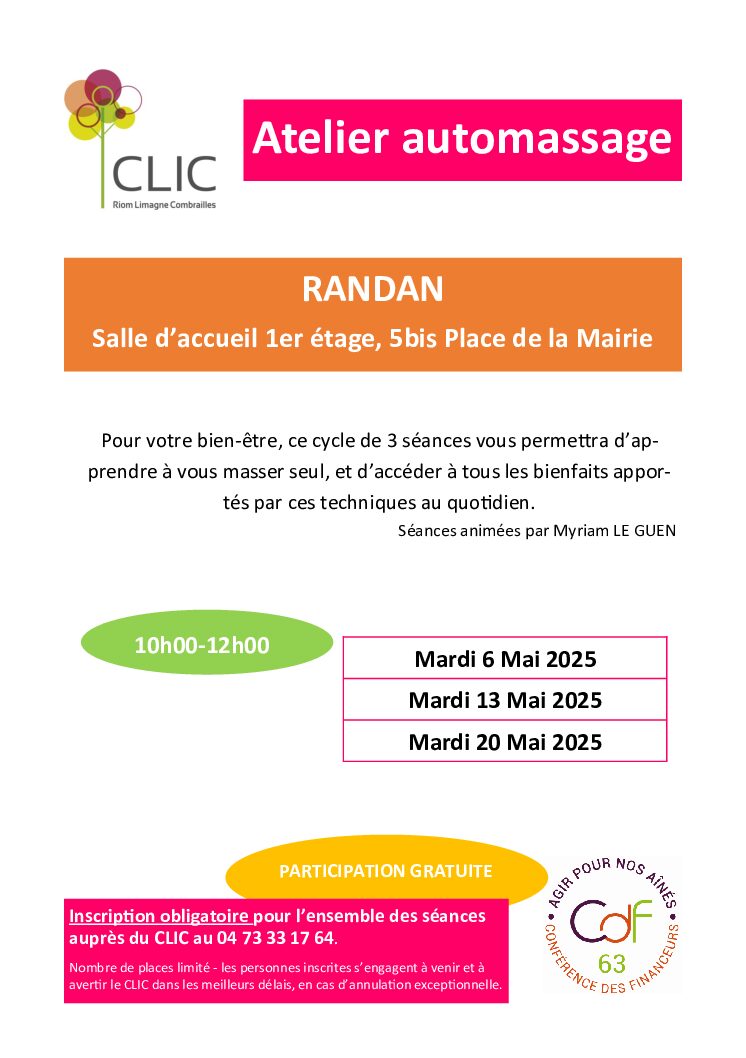 CLIC
Riom Limagne Combrailles

Atelier automassage

RANDAN
Salle d'accueil 1er étage, 5bis Place de la Mairie

Pour votre bien-être, ce cycle de 3 séances vous permettra d'apprendre à vous masser seul, et d'accéder à tous les bienfaits apportés par ces techniques au quotidien.
Séances animées par Myriam LE GUEN

10h00-12h00

| Mardi 6 Mai 2025 |
|---|
| Mardi 13 Mai 2025 |
| Mardi 20 Mai 2025 |

PARTICIPATION GRATUITE

Inscription obligatoire pour l'ensemble des séances auprès du CLIC au 04 73 33 17 64.

Nombre de places limité - les personnes inscrites s'engagent à venir et à avertir le CLIC dans les meilleurs délais, en cas d'annulation exceptionnelle.

AGIR POUR NOS AÎNÉS
CdF
63
CONFÉRENCE DES FINANCEURS